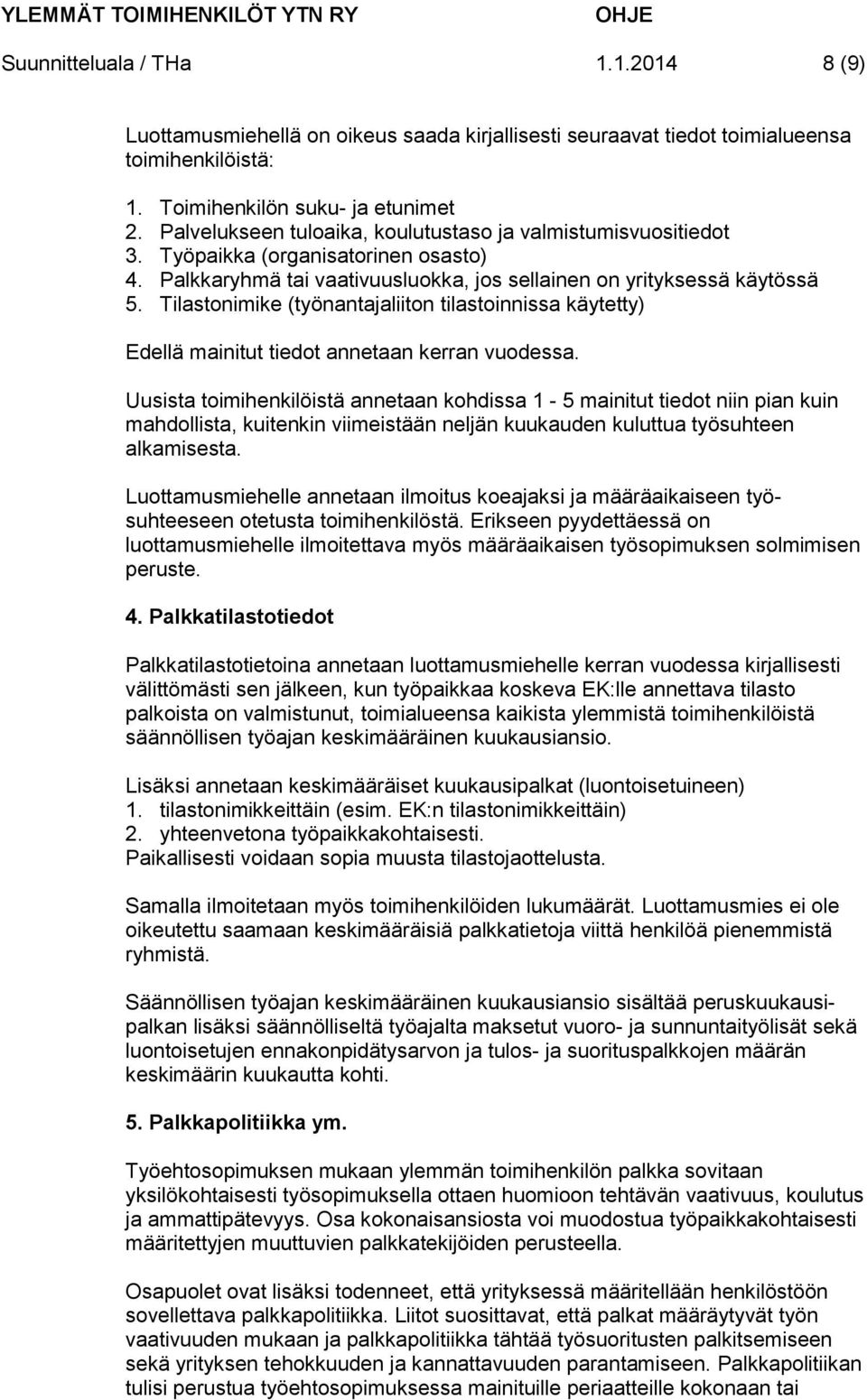 YLEMMÄT TOIMIHENKILÖT YTN RY OHJE
Suunnitteluala / THa 1.1.2014 8 (9)

Luottamusmiehellä on oikeus saada kirjallisesti seuraavat tiedot toimialueensa toimihenkilöistä:

1. Toimihenkilön suku- ja etunimet
2. Palvelukseen tuloaika, koulutustaso ja valmistumisvuositiedot
3. Työpaikka (organisatorinen osasto)
4. Palkkaryhmä tai vaativuusluokka, jos sellainen on yrityksessä käytössä
5. Tilastonimike (työnantajaliiton tilastoinnissa käytetty)

Edellä mainitut tiedot annetaan kerran vuodessa.

Uusista toimihenkilöistä annetaan kohdissa 1 - 5 mainitut tiedot niin pian kuin mahdollista, kuitenkin viimeistään neljän kuukauden kuluttua työsuhteen alkamisesta.

Luottamusmiehelle annetaan ilmoitus koeajaksi ja määräaikaiseen työsuhteeseen otetusta toimihenkilöstä. Erikseen pyydettäessä on luottamusmiehelle ilmoitettava myös määräaikaisen työsopimuksen solmimisen peruste.

4. Palkkatilastotiedot

Palkkatilastotietoina annetaan luottamusmiehelle kerran vuodessa kirjallisesti välittömästi sen jälkeen, kun työpaikkaa koskeva EK:lle annettava tilasto palkoista on valmistunut, toimialueensa kaikista ylemmistä toimihenkilöistä säännöllisen työajan keskimääräinen kuukausiansio.

Lisäksi annetaan keskimääräiset kuukausipalkat (luontoisetuineen)
1. tilastonimikkeittäin (esim. EK:n tilastonimikkeittäin)
2. yhteenvetona työpaikkakohtaisesti.
Paikallisesti voidaan sopia muusta tilastojaottelusta.

Samalla ilmoitetaan myös toimihenkilöiden lukumäärät. Luottamusmies ei ole oikeutettu saamaan keskimääräisiä palkkatietoja viittä henkilöä pienemmistä ryhmistä.

Säännöllisen työajan keskimääräinen kuukausiansio sisältää peruskuukausipalkan lisäksi säännölliseltä työajalta maksetut vuoro- ja sunnuntaityölisät sekä luontoisetujen ennakonpidätysarvon ja tulos- ja suorituspalkkojen määrän keskimäärin kuukautta kohti.

5. Palkkapolitiikka ym.

Työehtosopimuksen mukaan ylemmän toimihenkilön palkka sovitaan yksilökohtaisesti työsopimuksella ottaen huomioon tehtävän vaativuus, koulutus ja ammattipätevyys. Osa kokonaisansiosta voi muodostua työpaikkakohtaisesti määritettyjen muuttuvien palkkatekijöiden perusteella.

Osapuolet ovat lisäksi todenneet, että yrityksessä määritellään henkilöstöön sovellettava palkkapolitiikka. Liitot suosittavat, että palkat määräytyvät työn vaativuuden mukaan ja palkkapolitiikka tähtää työsuoritusten palkitsemiseen sekä yrityksen tehokkuuden ja kannattavuuden parantamiseen. Palkkapolitiikan tulisi perustua työehtosopimuksessa mainituille periaatteille kokonaan tai